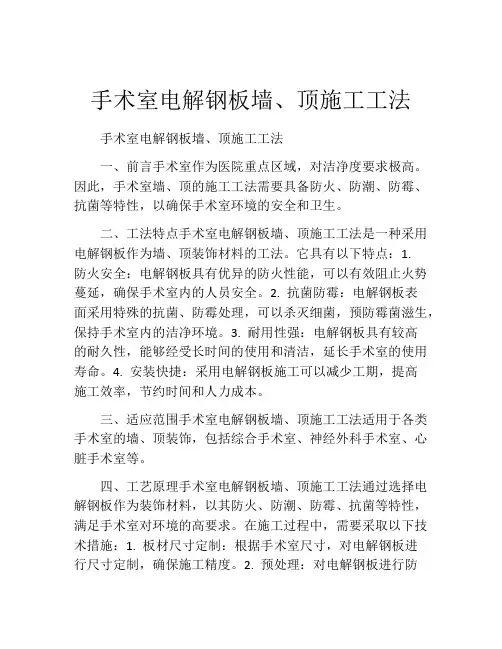 手术室电解钢板墙、顶施工工法

手术室电解钢板墙、顶施工工法

一、前言手术室作为医院重点区域，对洁净度要求极高。因此，手术室墙、顶的施工工法需要具备防火、防潮、防霉、抗菌等特性，以确保手术室环境的安全和卫生。

二、工法特点手术室电解钢板墙、顶施工工法是一种采用电解钢板作为墙、顶装饰材料的工法。它具有以下特点：1. 防火安全：电解钢板具有优异的防火性能，可以有效阻止火势蔓延，确保手术室内的人员安全。2. 抗菌防霉：电解钢板表面采用特殊的抗菌、防霉处理，可以杀灭细菌，预防霉菌滋生，保持手术室内的洁净环境。3. 耐用性强：电解钢板具有较高的耐久性，能够经受长时间的使用和清洁，延长手术室的使用寿命。4. 安装快捷：采用电解钢板施工可以减少工期，提高施工效率，节约时间和人力成本。

三、适应范围手术室电解钢板墙、顶施工工法适用于各类手术室的墙、顶装饰，包括综合手术室、神经外科手术室、心脏手术室等。

四、工艺原理手术室电解钢板墙、顶施工工法通过选择电解钢板作为装饰材料，以其防火、防潮、防霉、抗菌等特性，满足手术室对环境的高要求。在施工过程中，需要采取以下技术措施：1. 板材尺寸定制：根据手术室尺寸，对电解钢板进行尺寸定制，确保施工精度。2. 预处理：对电解钢板进行防